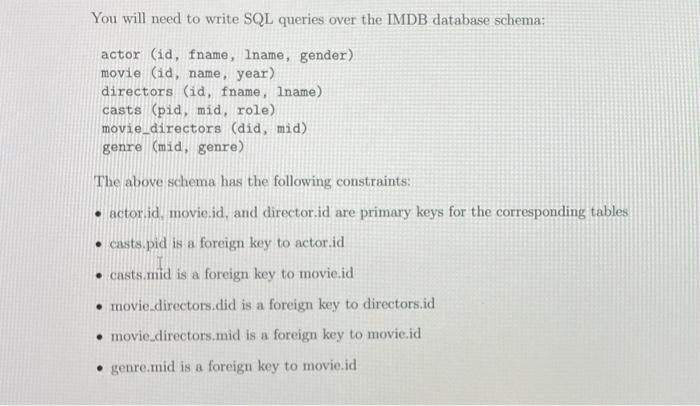 You will need to write SQL queries over the IMDB database schema:

actor (id, fname, lname, gender)
movie (id, name, year)
directors (id, fname, lname)
casts (pid, mid, role)
movie_directors (did, mid)
genre (mid, genre)

The above schema has the following constraints:

• actor.id, movie.id, and director.id are primary keys for the corresponding tables
• casts.pid is a foreign key to actor.id
• casts.mid is a foreign key to movie.id
• movie_directors.did is a foreign key to directors.id
• movie_directors.mid is a foreign key to movie.id
• genre.mid is a foreign key to movie.id